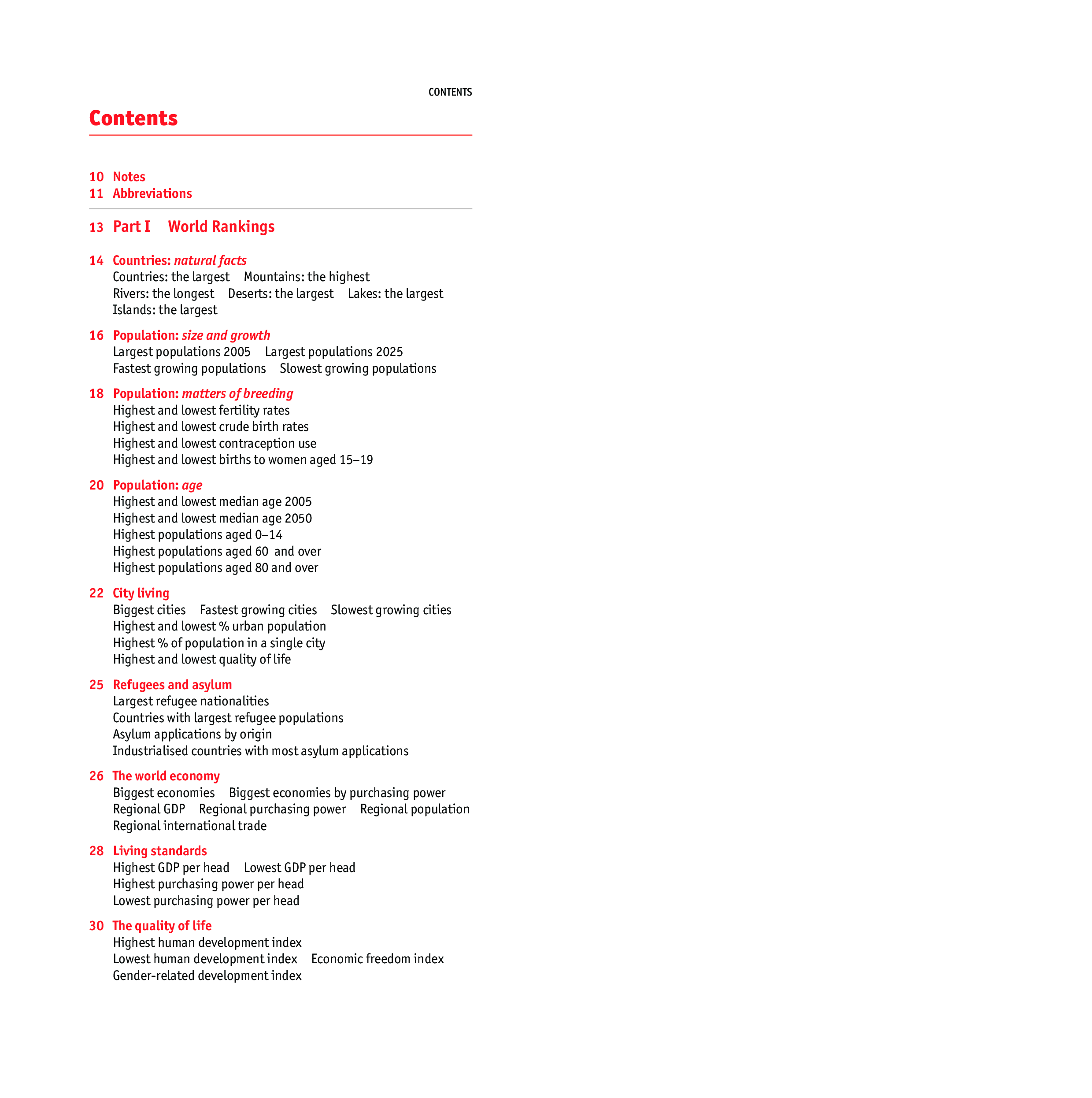 CONTENTS

Contents

10 Notes
11 Abbreviations

13 Part I World Rankings

14 Countries: natural facts
Countries: the largest Mountains: the highest
Rivers: the longest Deserts: the largest Lakes: the largest
Islands: the largest

16 Population: size and growth
Largest populations 2005 Largest populations 2025
Fastest growing populations Slowest growing populations

18 Population: matters of breeding
Highest and lowest fertility rates
Highest and lowest crude birth rates
Highest and lowest contraception use
Highest and lowest births to women aged 15–19

20 Population: age
Highest and lowest median age 2005
Highest and lowest median age 2050
Highest populations aged 0–14
Highest populations aged 60 and over
Highest populations aged 80 and over

22 City living
Biggest cities Fastest growing cities Slowest growing cities
Highest and lowest % urban population
Highest % of population in a single city
Highest and lowest quality of life

25 Refugees and asylum
Largest refugee nationalities
Countries with largest refugee populations
Asylum applications by origin
Industrialised countries with most asylum applications

26 The world economy
Biggest economies Biggest economies by purchasing power
Regional GDP Regional purchasing power Regional population
Regional international trade

28 Living standards
Highest GDP per head Lowest GDP per head
Highest purchasing power per head
Lowest purchasing power per head

30 The quality of life
Highest human development index
Lowest human development index Economic freedom index
Gender-related development index